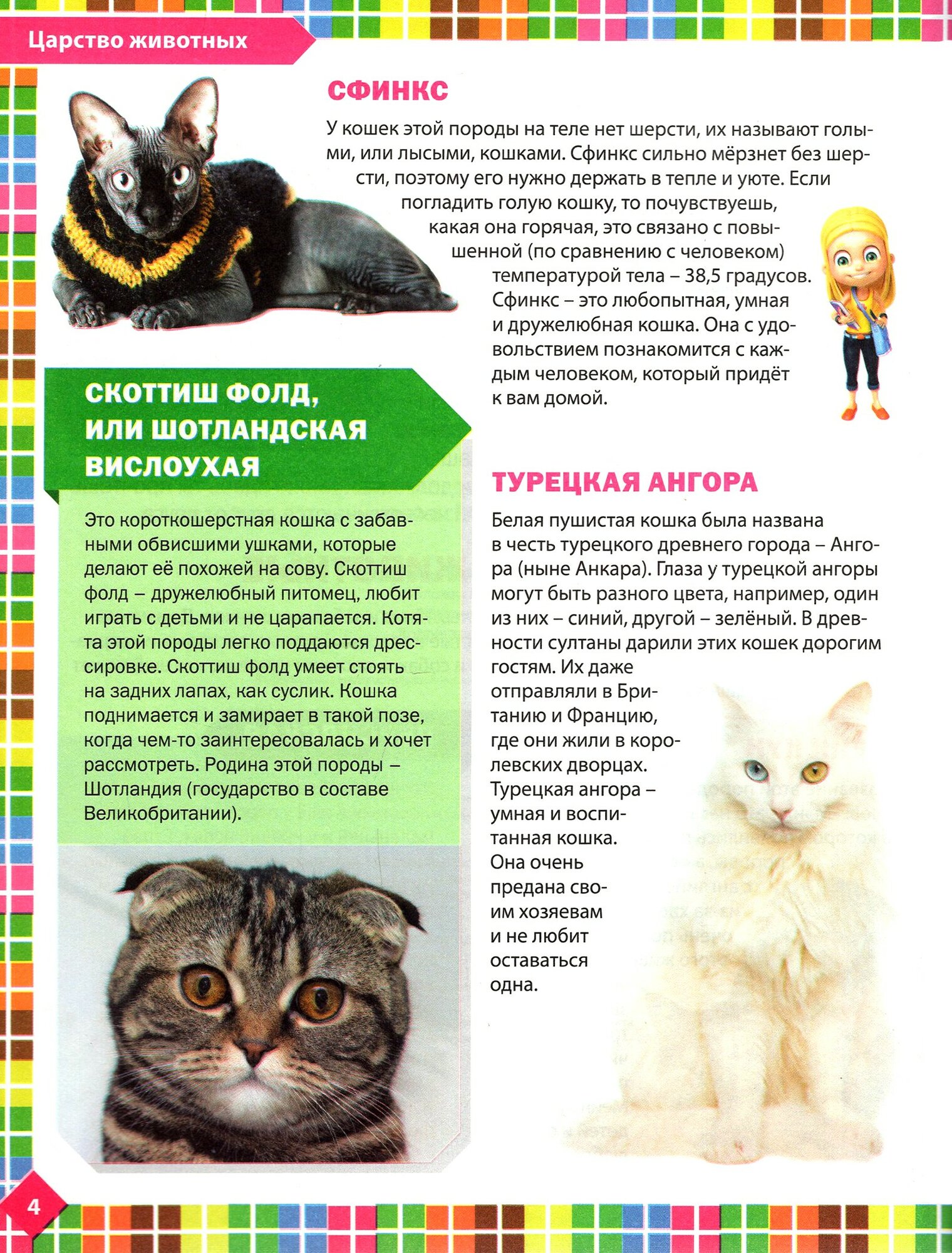 Царство животных

СФИНКС

У кошек этой породы на теле нет шерсти, их называют голыми, или лысыми, кошками. Сфинкс сильно мёрзнет без шерсти, поэтому его нужно держать в тепле и уюте. Если погладить голую кошку, то почувствуешь, какая она горячая, это связано с повышенной (по сравнению с человеком) температурой тела – 38,5 градусов. Сфинкс – это любопытная, умная и дружелюбная кошка. Она с удовольствием познакомится с каждым человеком, который придёт к вам домой.

СКОТТИШ ФОЛД, ИЛИ ШОТЛАНДСКАЯ ВИСЛОУХАЯ

Это короткошерстная кошка с забавными обвисшими ушками, которые делают её похожей на сову. Скоттиш фолд – дружелюбный питомец, любит играть с детьми и не царапается. Котята этой породы легко поддаются дрессировке. Скоттиш фолд умеет стоять на задних лапах, как суслик. Кошка поднимается и замирает в такой позе, когда чем-то заинтересовалась и хочет рассмотреть. Родина этой породы – Шотландия (государство в составе Великобритании).

ТУРЕЦКАЯ АНГОРА

Белая пушистая кошка была названа в честь турецкого древнего города – Ангора (ныне Анкара). Глаза у турецкой ангоры могут быть разного цвета, например, один из них – синий, другой – зелёный. В древности султаны дарили этих кошек дорогим гостям. Их даже отправляли в Британию и Францию, где они жили в королевских дворцах. Турецкая ангора – умная и воспитанная кошка. Она очень предана своим хозяевам и не любит оставаться одна.

4